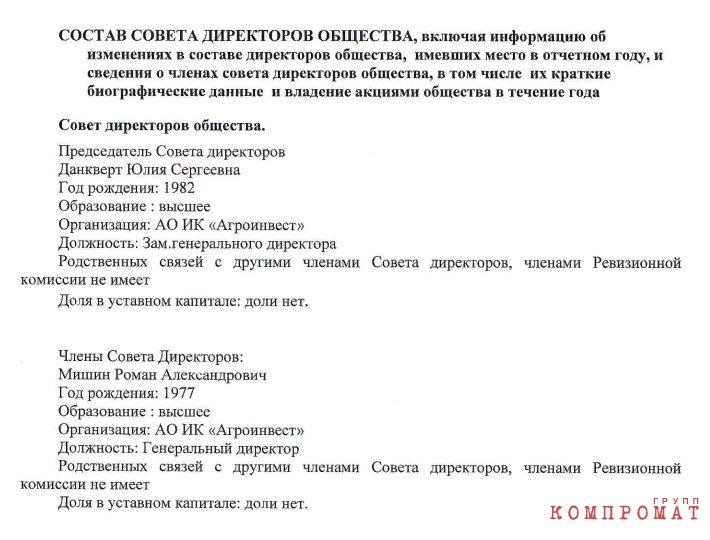 СОСТАВ СОВЕТА ДИРЕКТОРОВ ОБЩЕСТВА, включая информацию об изменениях в составе директоров общества, имевших место в отчетном году, и сведения о членах совета директоров общества, в том числе их краткие биографические данные и владение акциями общества в течение года

Совет директоров общества.

Председатель Совета директоров
Данкверт Юлия Сергеевна
Год рождения: 1982
Образование : высшее
Организация: АО ИК «Агроинвест»
Должность: Зам.генерального директора
Родственных связей с другими членами Совета директоров, членами Ревизионной комиссии не имеет
Доля в уставном капитале: доли нет.

Члены Совета Директоров:
Мишин Роман Александрович
Год рождения: 1977
Образование : высшее
Организация: АО ИК «Агроинвест»
Должность: Генеральный директор
Родственных связей с другими членами Совета директоров, членами Ревизионной комиссии не имеет
Доля в уставном капитале: доли нет.

ГРУПП
КОМПРОМАТ